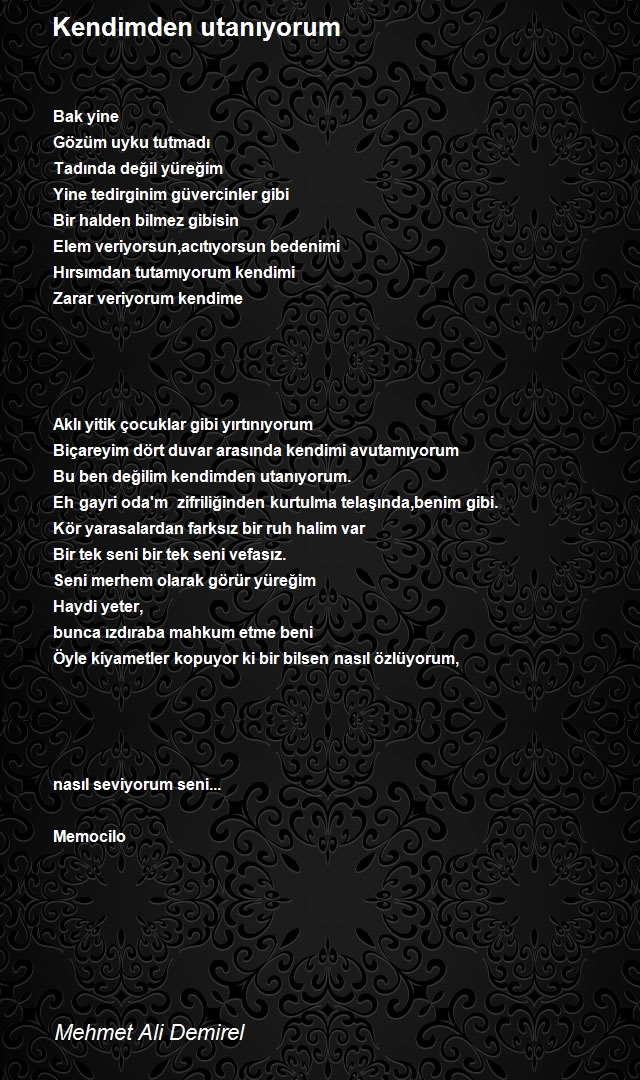 Kendimden utanıyorum

Bak yine
Gözüm uyku tutmadı
Tadında değil yüreğim
Yine tedirginim güvercinler gibi
Bir halden bilmez gibisin
Elem veriyorsun,acıtıyorsun bedenimi
Hırsımdan tutamıyorum kendimi
Zarar veriyorum kendime

Aklı yitik çocuklar gibi yırtınıyorum
Biçareyim dört duvar arasında kendimi avutamıyorum
Bu ben değilim kendimden utanıyorum.
Eh gayri oda'm zifriliğinden kurtulma telaşında,benim gibi.
Kör yarasalardan farksız bir ruh halim var
Bir tek seni bir tek seni vefasız.
Seni merhem olarak görür yüreğim
Haydi yeter,
bunca ızdıraba mahkum etme beni
Öyle kiyametler kopuyor ki bir bilsen nasıl özlüyorum,

nasıl seviyorum seni...

Memocilo

Mehmet Ali Demirel